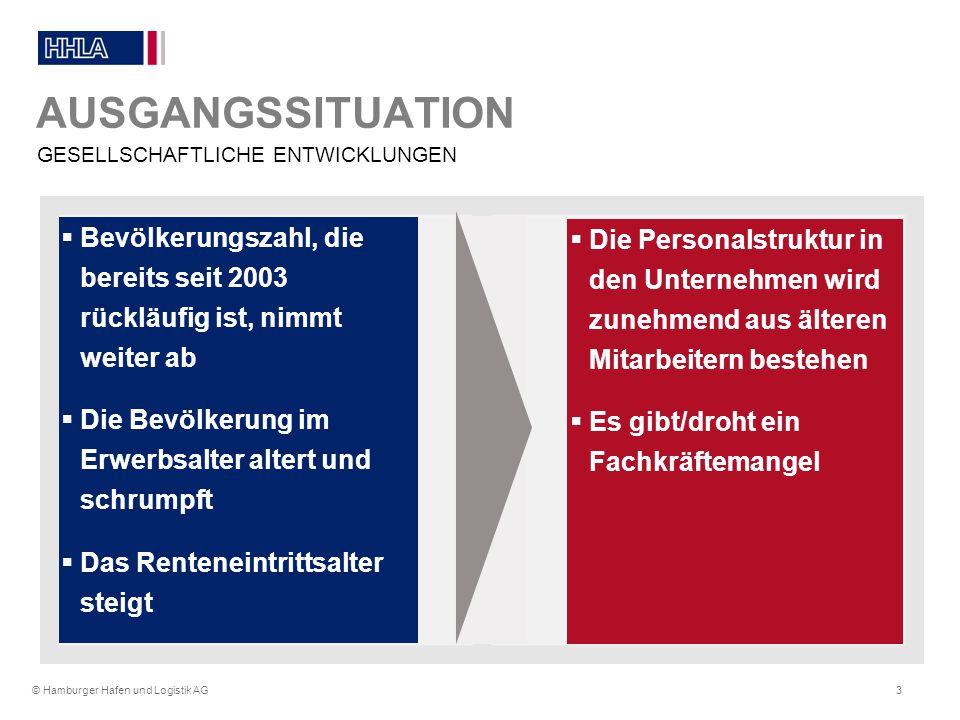 HHLA

AUSGANGSSITUATION
GESELLSCHAFTLICHE ENTWICKLUNGEN

▪ Bevölkerungszahl, die bereits seit 2003 rückläufig ist, nimmt weiter ab

▪ Die Bevölkerung im Erwerbsalter altert und schrumpft

▪ Das Renteneintrittsalter steigt

▪ Die Personalstruktur in den Unternehmen wird zunehmend aus älteren Mitarbeitern bestehen

▪ Es gibt/droht ein Fachkräftemangel

© Hamburger Hafen und Logistik AG

3